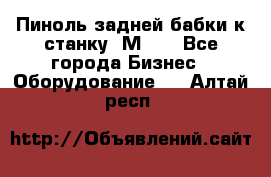 Пиноль задней бабки к станку  М      Все города Бизнес  Оборудование    Алтай респ

http://Объявлений.сайт